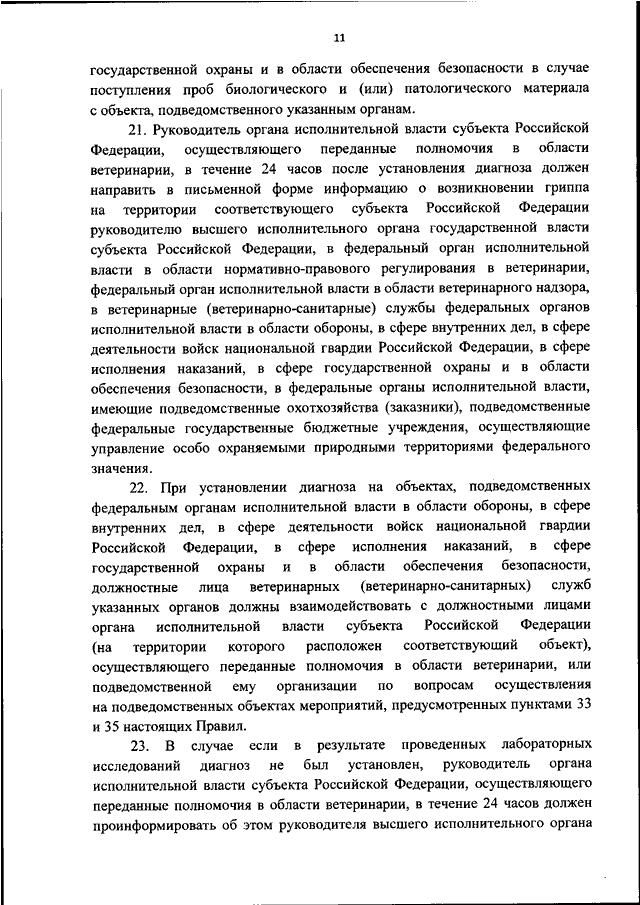 11

государственной охраны и в области обеспечения безопасности в случае поступления проб биологического и (или) патологического материала с объекта, подведомственного указанным органам.

21. Руководитель органа исполнительной власти субъекта Российской Федерации, осуществляющего переданные полномочия в области ветеринарии, в течение 24 часов после установления диагноза должен направить в письменной форме информацию о возникновении гриппа на территории соответствующего субъекта Российской Федерации руководителю высшего исполнительного органа государственной власти субъекта Российской Федерации, в федеральный орган исполнительной власти в области нормативно-правового регулирования в ветеринарии, федеральный орган исполнительной власти в области ветеринарного надзора, в ветеринарные (ветеринарно-санитарные) службы федеральных органов исполнительной власти в области обороны, в сфере внутренних дел, в сфере деятельности войск национальной гвардии Российской Федерации, в сфере исполнения наказаний, в сфере государственной охраны и в области обеспечения безопасности, в федеральные органы исполнительной власти, имеющие подведомственные охотхозяйства (заказники), подведомственные федеральные государственные бюджетные учреждения, осуществляющие управление особо охраняемыми природными территориями федерального значения.

22. При установлении диагноза на объектах, подведомственных федеральным органам исполнительной власти в области обороны, в сфере внутренних дел, в сфере деятельности войск национальной гвардии Российской Федерации, в сфере исполнения наказаний, в сфере государственной охраны и в области обеспечения безопасности, должностные лица ветеринарных (ветеринарно-санитарных) служб указанных органов должны взаимодействовать с должностными лицами органа исполнительной власти субъекта Российской Федерации (на территории которого расположен соответствующий объект), осуществляющего переданные полномочия в области ветеринарии, или подведомственной ему организации по вопросам осуществления на подведомственных объектах мероприятий, предусмотренных пунктами 33 и 35 настоящих Правил.

23. В случае если в результате проведенных лабораторных исследований диагноз не был установлен, руководитель органа исполнительной власти субъекта Российской Федерации, осуществляющего переданные полномочия в области ветеринарии, в течение 24 часов должен проинформировать об этом руководителя высшего исполнительного органа